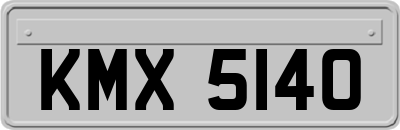 KMX 5140